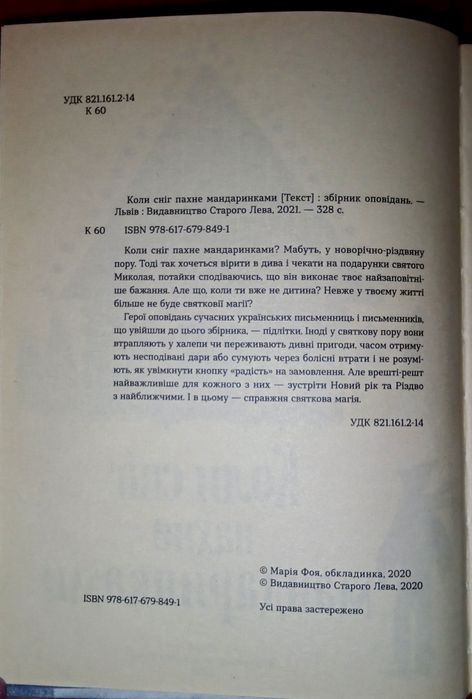 УДК 821.161.2-14
К 60

Коли сніг пахне мандаринками [Текст] : збірник оповідань. — Львів : Видавництво Старого Лева, 2021. — 328 с.

К 60 ISBN 978-617-679-849-1

Коли сніг пахне мандаринками? Мабуть, у новорічно-різдвяну пору. Тоді так хочеться вірити в дива і чекати на подарунки святого Миколая, потайки сподіваючись, що він виконає твоє найзаповітніше бажання. Але що, коли ти вже не дитина? Невже у твоєму житті більше не буде святкової магії?

Герої оповідань сучасних українських письменниць і письменників, що увійшли до цього збірника, — підлітки. Іноді у святкову пору вони втрапляють у халепи чи переживають дивні пригоди, часом отримують несподівані дари або сумують через болісні втрати і не розуміють, як увімкнути кнопку «радість» на замовлення. Але врешті-решт найважливіше для кожного з них — зустріти Новий рік та Різдво з найближчими. І в цьому — справжня святкова магія.

УДК 821.161.2-14

© Марія Фоя, обкладинка, 2020
© Видавництво Старого Лева, 2020

ISBN 978-617-679-849-1

Усі права застережено